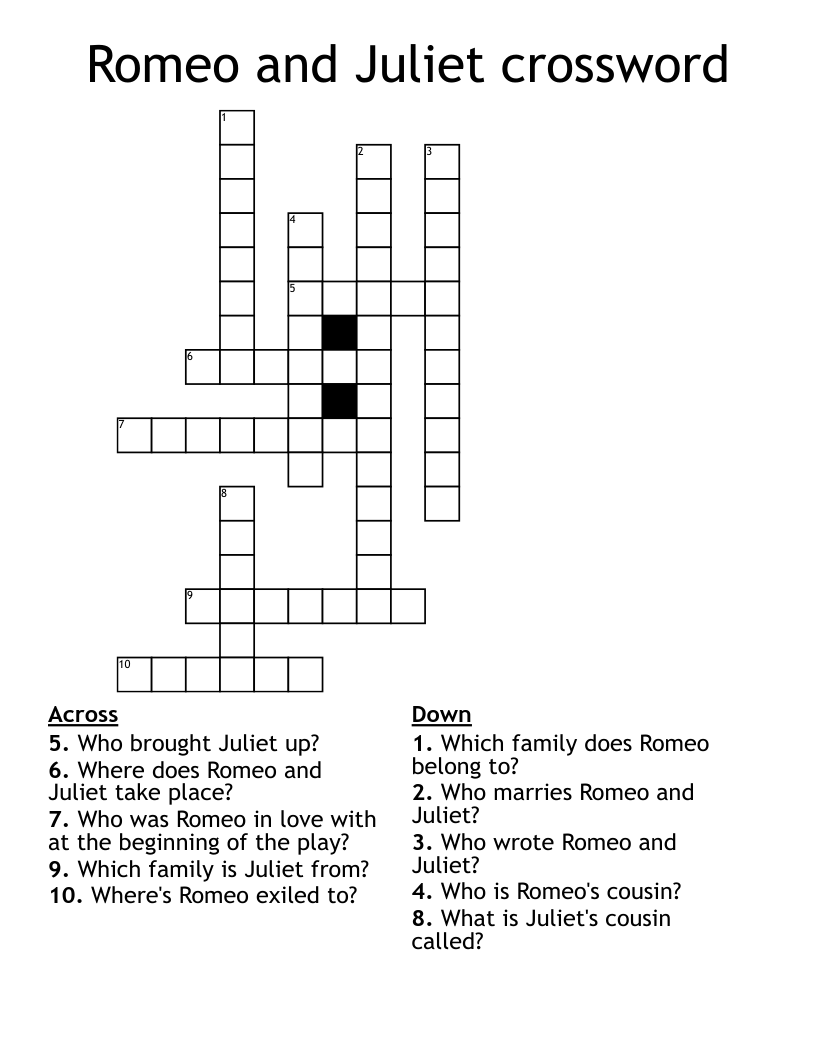 Romeo and Juliet crossword

1
2
3
4
5
6
7
8
9
10

Across
5. Who brought Juliet up?
6. Where does Romeo and Juliet take place?
7. Who was Romeo in love with at the beginning of the play?
9. Which family is Juliet from?
10. Where's Romeo exiled to?

Down
1. Which family does Romeo belong to?
2. Who marries Romeo and Juliet?
3. Who wrote Romeo and Juliet?
4. Who is Romeo's cousin?
8. What is Juliet's cousin called?